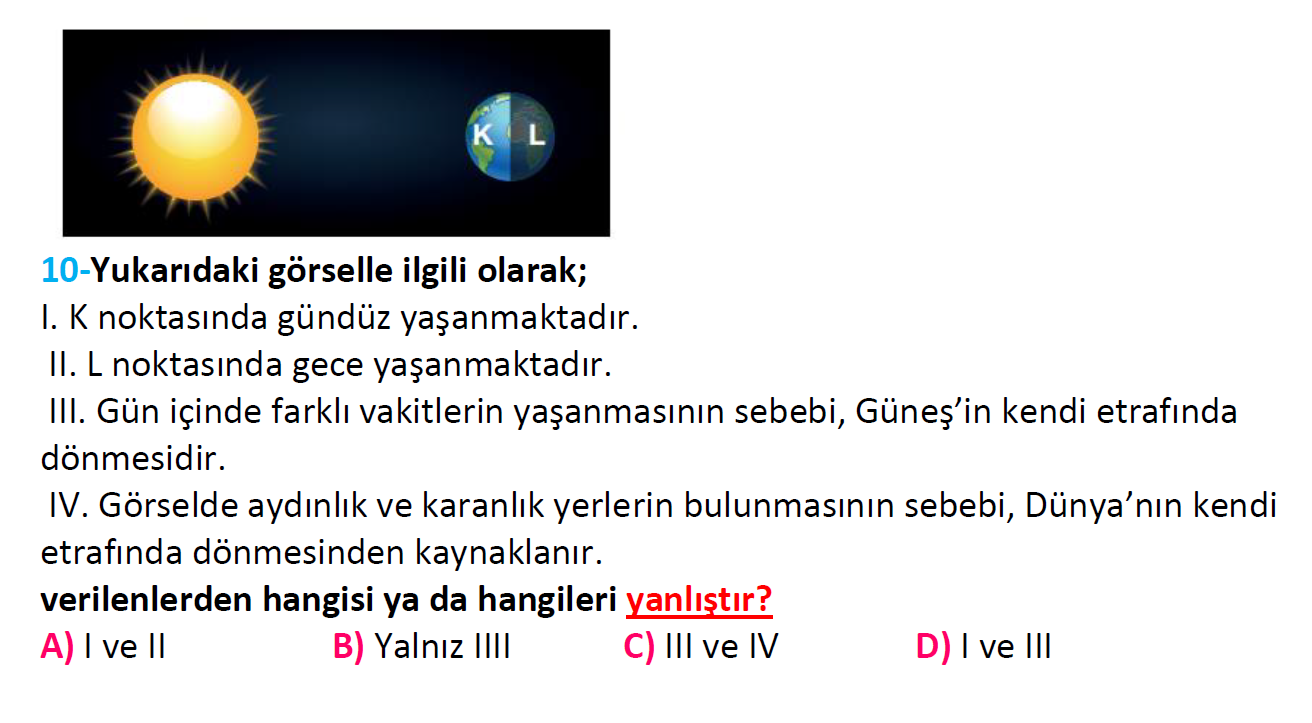 K L

10-Yukarıdaki görselle ilgili olarak;
I. K noktasında gündüz yaşanmaktadır.
II. L noktasında gece yaşanmaktadır.
III. Gün içinde farklı vakitlerin yaşanmasının sebebi, Güneş'in kendi etrafında dönmesidir.
IV. Görselde aydınlık ve karanlık yerlerin bulunmasının sebebi, Dünya'nın kendi etrafında dönmesinden kaynaklanır.
verilenlerden hangisi ya da hangileri yanlıştır?
A) I ve II
B) Yalnız IIII
C) III ve IV
D) I ve III